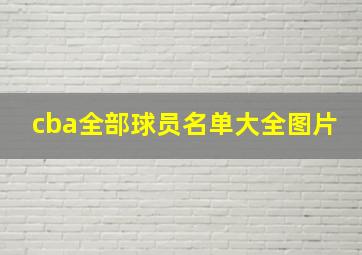 cba全部球员名单大全图片